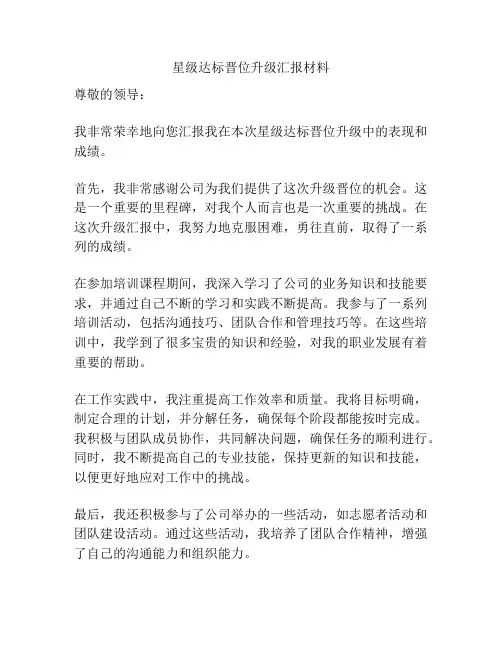 星级达标晋位升级汇报材料

尊敬的领导：

我非常荣幸地向您汇报我在本次星级达标晋位升级中的表现和成绩。

首先，我非常感谢公司为我们提供了这次升级晋位的机会。这是一个重要的里程碑，对我个人而言也是一次重要的挑战。在这次升级汇报中，我努力地克服困难，勇往直前，取得了一系列的成绩。

在参加培训课程期间，我深入学习了公司的业务知识和技能要求，并通过自己不断的学习和实践不断提高。我参与了一系列培训活动，包括沟通技巧、团队合作和管理技巧等。在这些培训中，我学到了很多宝贵的知识和经验，对我的职业发展有着重要的帮助。

在工作实践中，我注重提高工作效率和质量。我将目标明确，制定合理的计划，并分解任务，确保每个阶段都能按时完成。我积极与团队成员协作，共同解决问题，确保任务的顺利进行。同时，我不断提高自己的专业技能，保持更新的知识和技能，以便更好地应对工作中的挑战。

最后，我还积极参与了公司举办的一些活动，如志愿者活动和团队建设活动。通过这些活动，我培养了团队合作精神，增强了自己的沟通能力和组织能力。